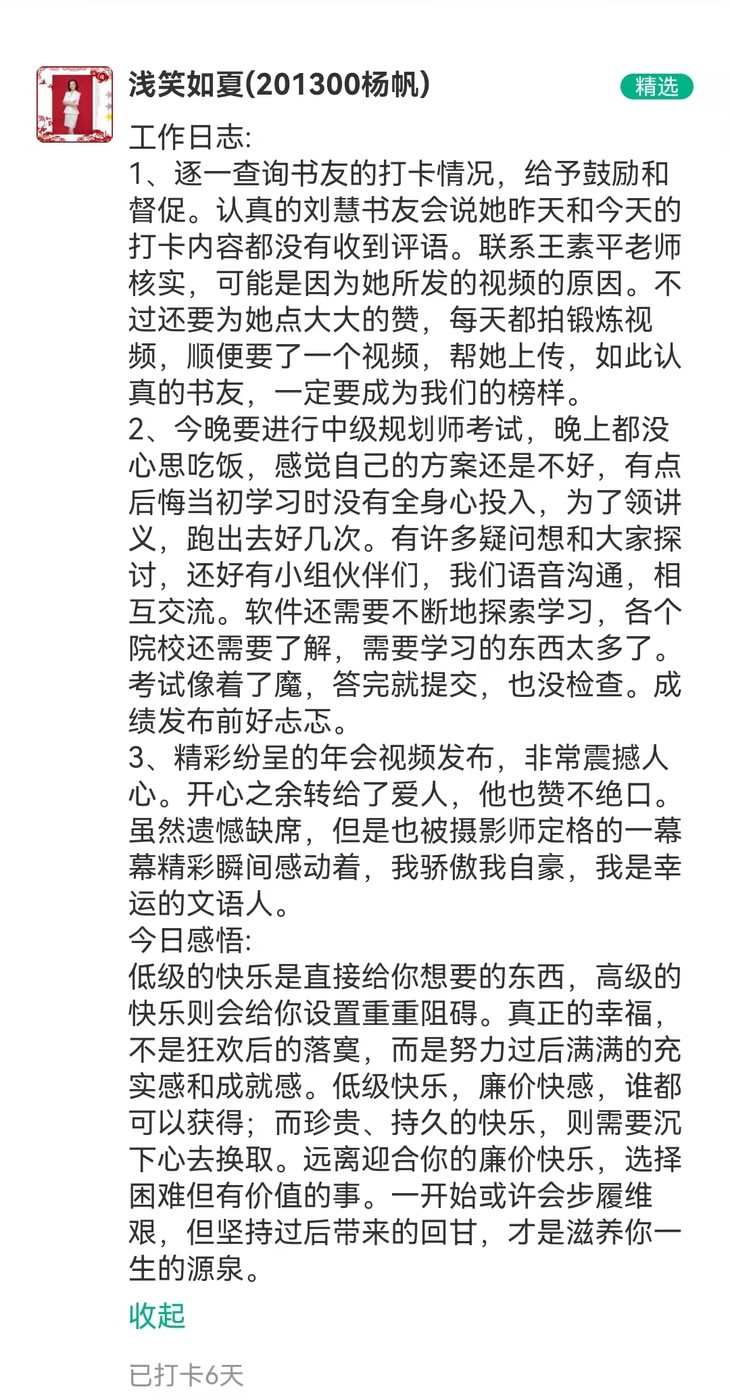 浅笑如夏(201300杨帆)

精选

工作日志:
1、逐一查询书友的打卡情况，给予鼓励和督促。认真的刘慧书友会说她昨天和今天的打卡内容都没有收到评语。联系王素平老师核实，可能是因为她所发的视频的原因。不过还要为她点大大的赞，每天都拍锻炼视频，顺便要了一个视频，帮她上传，如此认真的书友，一定要成为我们的榜样。
2、今晚要进行中级规划师考试，晚上都没心思吃饭，感觉自己的方案还是不好，有点后悔当初学习时没有全身心投入，为了领讲义，跑出去好几次。有许多疑问想和大家探讨，还好有小组伙伴们，我们语音沟通，相互交流。软件还需要不断地探索学习，各个院校还需要了解，需要学习的东西太多了。考试像着了魔，答完就提交，也没检查。成绩发布前好忐忑。
3、精彩纷呈的年会视频发布，非常震撼人心。开心之余转给了爱人，他也赞不绝口。虽然遗憾缺席，但是也被摄影师定格的一幕幕精彩瞬间感动着，我骄傲我自豪，我是幸运的文语人。
今日感悟:
低级的快乐是直接给你想要的东西，高级的快乐则会给你设置重重阻碍。真正的幸福，不是狂欢后的落寞，而是努力过后满满的充实感和成就感。低级快乐，廉价快感，谁都可以获得；而珍贵、持久的快乐，则需要沉下心去换取。远离迎合你的廉价快乐，选择困难但有价值的事。一开始或许会步履维艰，但坚持过后带来的回甘，才是滋养你一生的源泉。

收起

已打卡6天